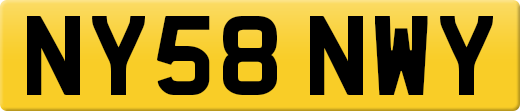 NY58 NWY